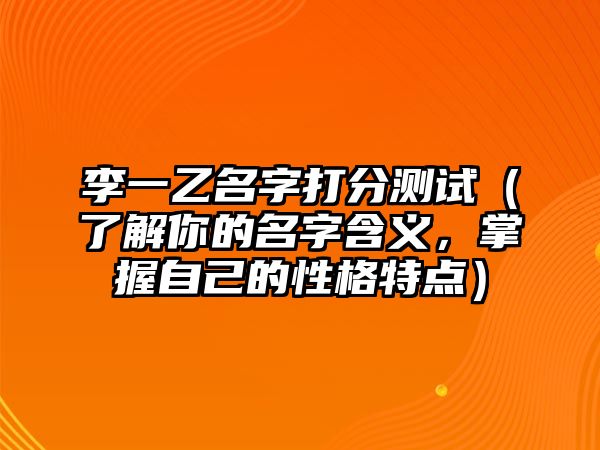 李一乙名字打分测试（了解你的名字含义，掌握自己的性格特点）